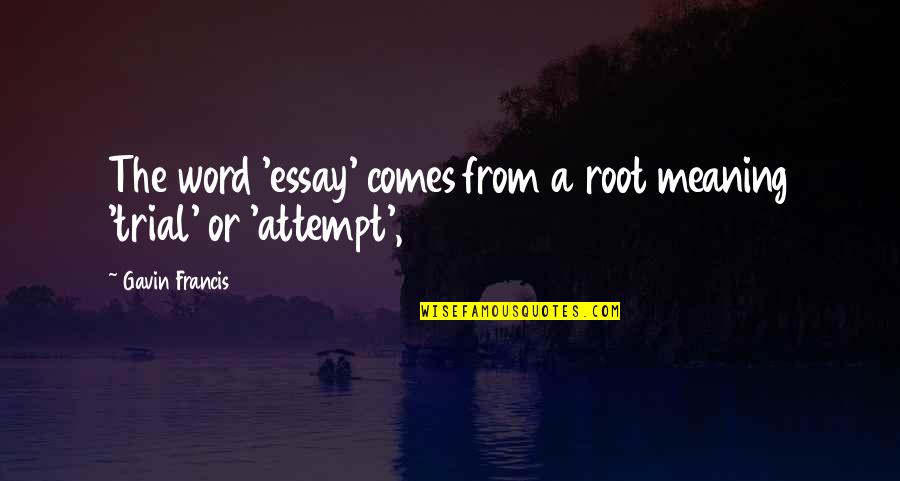 The word 'essay' comes from a root meaning 'trial' or 'attempt',

~ Gavin Francis

WISEFAMOUSQUOTES.COM